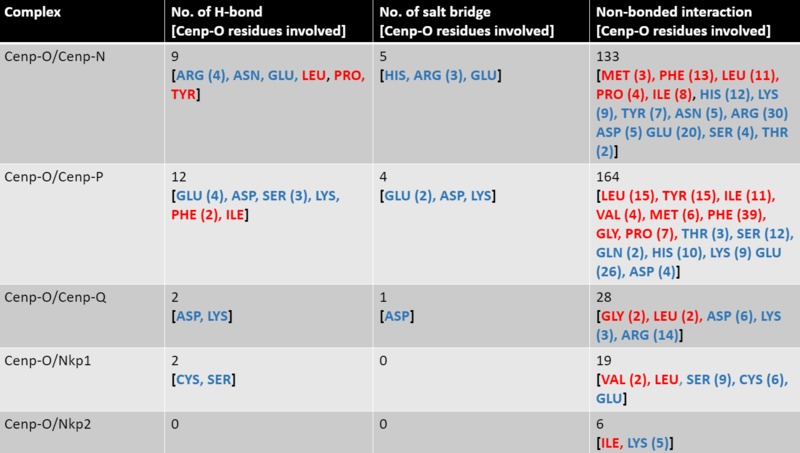 | Complex | No. of H-bond [Cenp-O residues involved] | No. of salt bridge [Cenp-O residues involved] | Non-bonded interaction [Cenp-O residues involved] |
|---|---|---|---|
| Cenp-O/Cenp-N | 9 [ARG (4), ASN, GLU, LEU, PRO, TYR] | 5 [HIS, ARG (3), GLU] | 133 [MET (3), PHE (13), LEU (11), PRO (4), ILE (8), HIS (12), LYS (9), TYR (7), ASN (5), ARG (30) ASP (5) GLU (20), SER (4), THR (2)] |
| Cenp-O/Cenp-P | 12 [GLU (4), ASP, SER (3), LYS, PHE (2), ILE] | 4 [GLU (2), ASP, LYS] | 164 [LEU (15), TYR (15), ILE (11), VAL (4), MET (6), PHE (39), GLY, PRO (7), THR (3), SER (12), GLN (2), HIS (10), LYS (9) GLU (26), ASP (4)] |
| Cenp-O/Cenp-Q | 2 [ASP, LYS] | 1 [ASP] | 28 [GLY (2), LEU (2), ASP (6), LYS (3), ARG (14)] |
| Cenp-O/Nkp1 | 2 [CYS, SER] | 0 | 19 [VAL (2), LEU, SER (9), CYS (6), GLU] |
| Cenp-O/Nkp2 | 0 | 0 | 6 [ILE, LYS (5)] |